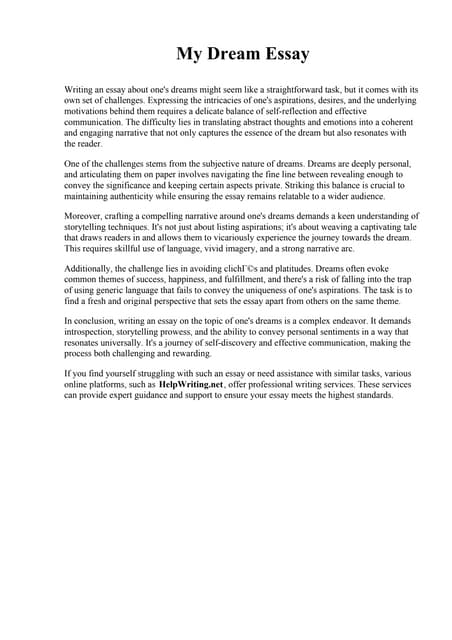 My Dream Essay

Writing an essay about one's dreams might seem like a straightforward task, but it comes with its own set of challenges. Expressing the intricacies of one's aspirations, desires, and the underlying motivations behind them requires a delicate balance of self-reflection and effective communication. The difficulty lies in translating abstract thoughts and emotions into a coherent and engaging narrative that not only captures the essence of the dream but also resonates with the reader.

One of the challenges stems from the subjective nature of dreams. Dreams are deeply personal, and articulating them on paper involves navigating the fine line between revealing enough to convey the significance and keeping certain aspects private. Striking this balance is crucial to maintaining authenticity while ensuring the essay remains relatable to a wider audience.

Moreover, crafting a compelling narrative around one's dreams demands a keen understanding of storytelling techniques. It's not just about listing aspirations; it's about weaving a captivating tale that draws readers in and allows them to vicariously experience the journey towards the dream. This requires skillful use of language, vivid imagery, and a strong narrative arc.

Additionally, the challenge lies in avoiding clichГ©s and platitudes. Dreams often evoke common themes of success, happiness, and fulfillment, and there's a risk of falling into the trap of using generic language that fails to convey the uniqueness of one's aspirations. The task is to find a fresh and original perspective that sets the essay apart from others on the same theme.

In conclusion, writing an essay on the topic of one's dreams is a complex endeavor. It demands introspection, storytelling prowess, and the ability to convey personal sentiments in a way that resonates universally. It's a journey of self-discovery and effective communication, making the process both challenging and rewarding.

If you find yourself struggling with such an essay or need assistance with similar tasks, various online platforms, such as HelpWriting.net, offer professional writing services. These services can provide expert guidance and support to ensure your essay meets the highest standards.